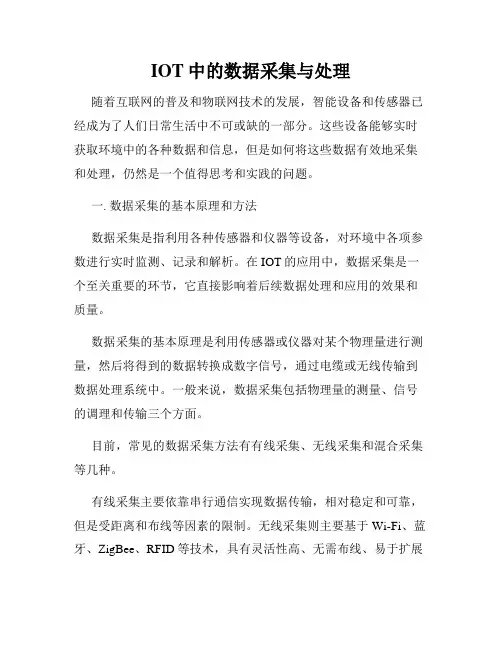 IOT 中的数据采集与处理

随着互联网的普及和物联网技术的发展，智能设备和传感器已经成为了人们日常生活中不可或缺的一部分。这些设备能够实时获取环境中的各种数据和信息，但是如何将这些数据有效地采集和处理，仍然是一个值得思考和实践的问题。

一. 数据采集的基本原理和方法

数据采集是指利用各种传感器和仪器等设备，对环境中各项参数进行实时监测、记录和解析。在 IOT 的应用中，数据采集是一个至关重要的环节，它直接影响着后续数据处理和应用的效果和质量。

数据采集的基本原理是利用传感器或仪器对某个物理量进行测量，然后将得到的数据转换成数字信号，通过电缆或无线传输到数据处理系统中。一般来说，数据采集包括物理量的测量、信号的调理和传输三个方面。

目前，常见的数据采集方法有有线采集、无线采集和混合采集等几种。

有线采集主要依靠串行通信实现数据传输，相对稳定和可靠，但是受距离和布线等因素的限制。无线采集则主要基于 Wi-Fi、蓝牙、ZigBee、RFID 等技术，具有灵活性高、无需布线、易于扩展